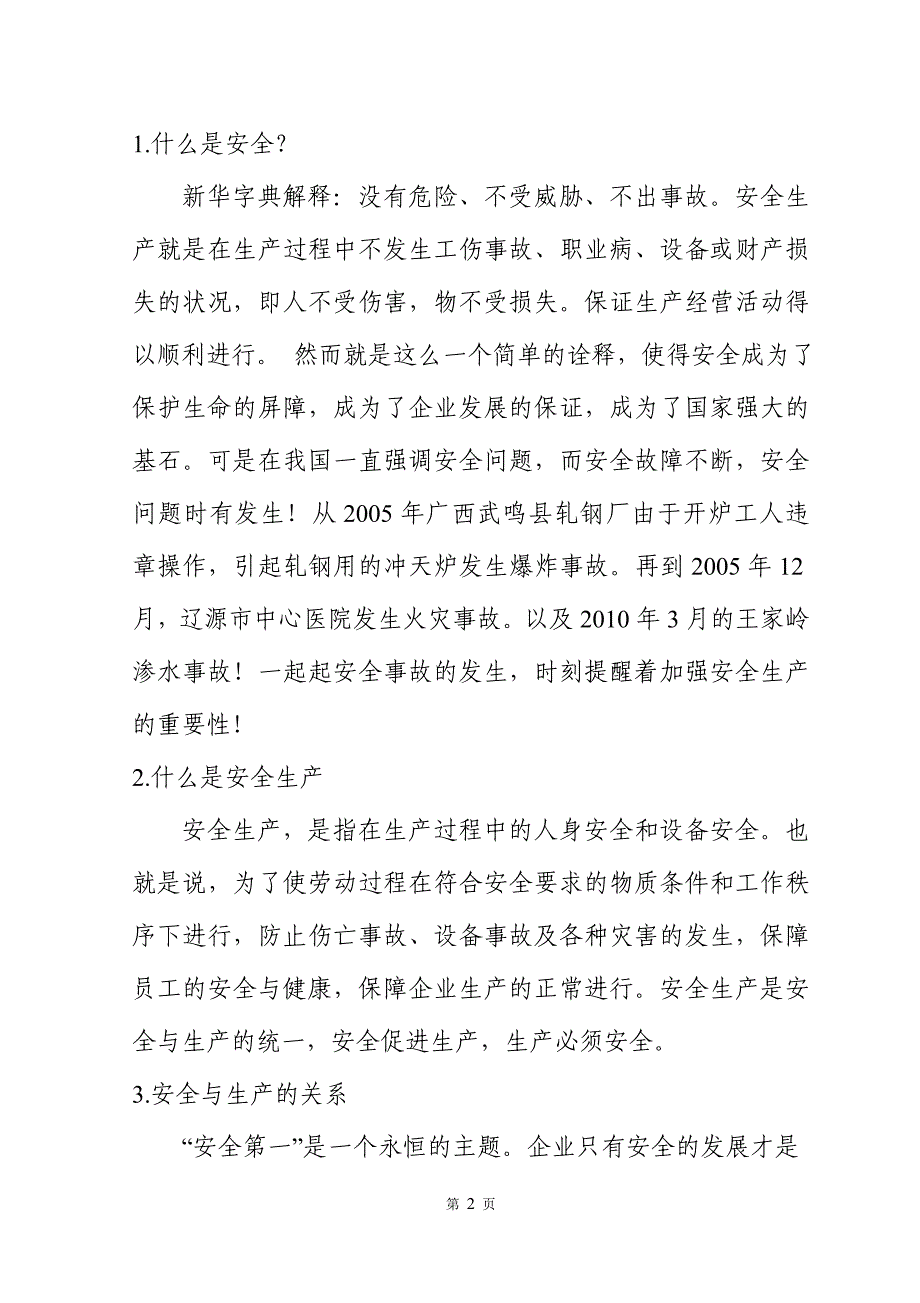 1.什么是安全?

新华字典解释：没有危险、不受威胁、不出事故。安全生产就是在生产过程中不发生工伤事故、职业病、设备或财产损失的状况，即人不受伤害，物不受损失。保证生产经营活动得以顺利进行。 然而就是这么一个简单的诠释，使得安全成为了保护生命的屏障，成为了企业发展的保证，成为了国家强大的基石。可是在我国一直强调安全问题，而安全故障不断，安全问题时有发生！从 2005 年广西武鸣县轧钢厂由于开炉工人违章操作，引起轧钢用的冲天炉发生爆炸事故。再到 2005 年 12 月，辽源市中心医院发生火灾事故。以及 2010 年 3 月的王家岭渗水事故！一起起安全事故的发生，时刻提醒着加强安全生产的重要性！

2.什么是安全生产

安全生产，是指在生产过程中的人身安全和设备安全。也就是说，为了使劳动过程在符合安全要求的物质条件和工作秩序下进行，防止伤亡事故、设备事故及各种灾害的发生，保障员工的安全与健康，保障企业生产的正常进行。安全生产是安全与生产的统一，安全促进生产，生产必须安全。

3.安全与生产的关系

“安全第一”是一个永恒的主题。企业只有安全的发展才是

第 2 页